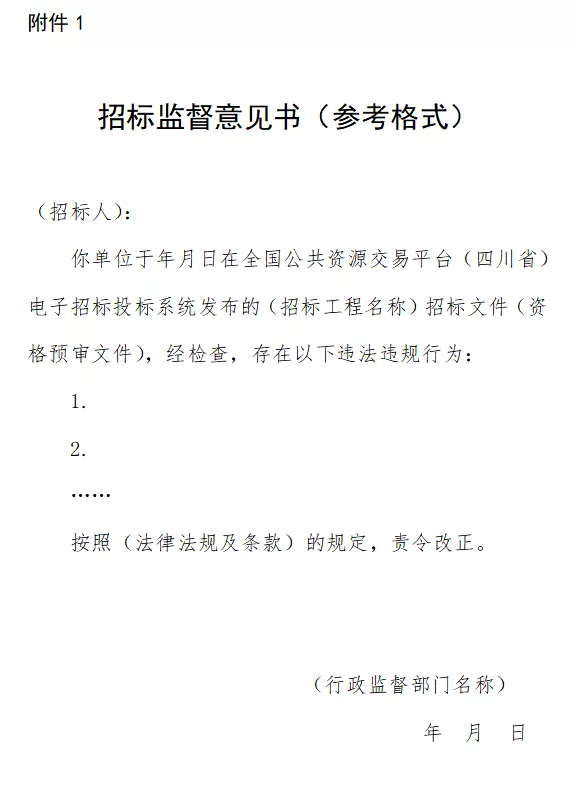 附件 1

招标监督意见书（参考格式）

（招标人）：

你单位于年月日在全国公共资源交易平台（四川省）电子招标投标系统发布的（招标工程名称）招标文件（资格预审文件），经检查，存在以下违法违规行为：

1.

2.

……

按照（法律法规及条款）的规定，责令改正。

（行政监督部门名称）

年 月 日